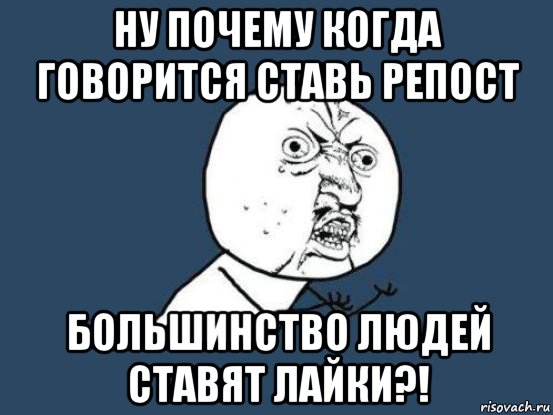 НУ ПОЧЕМУ КОГДА ГОВОРИТСЯ СТАВЬ РЕПОСТ

БОЛЬШИНСТВО ЛЮДЕЙ СТАВЯТ ЛАЙКИ?!

risovach.ru